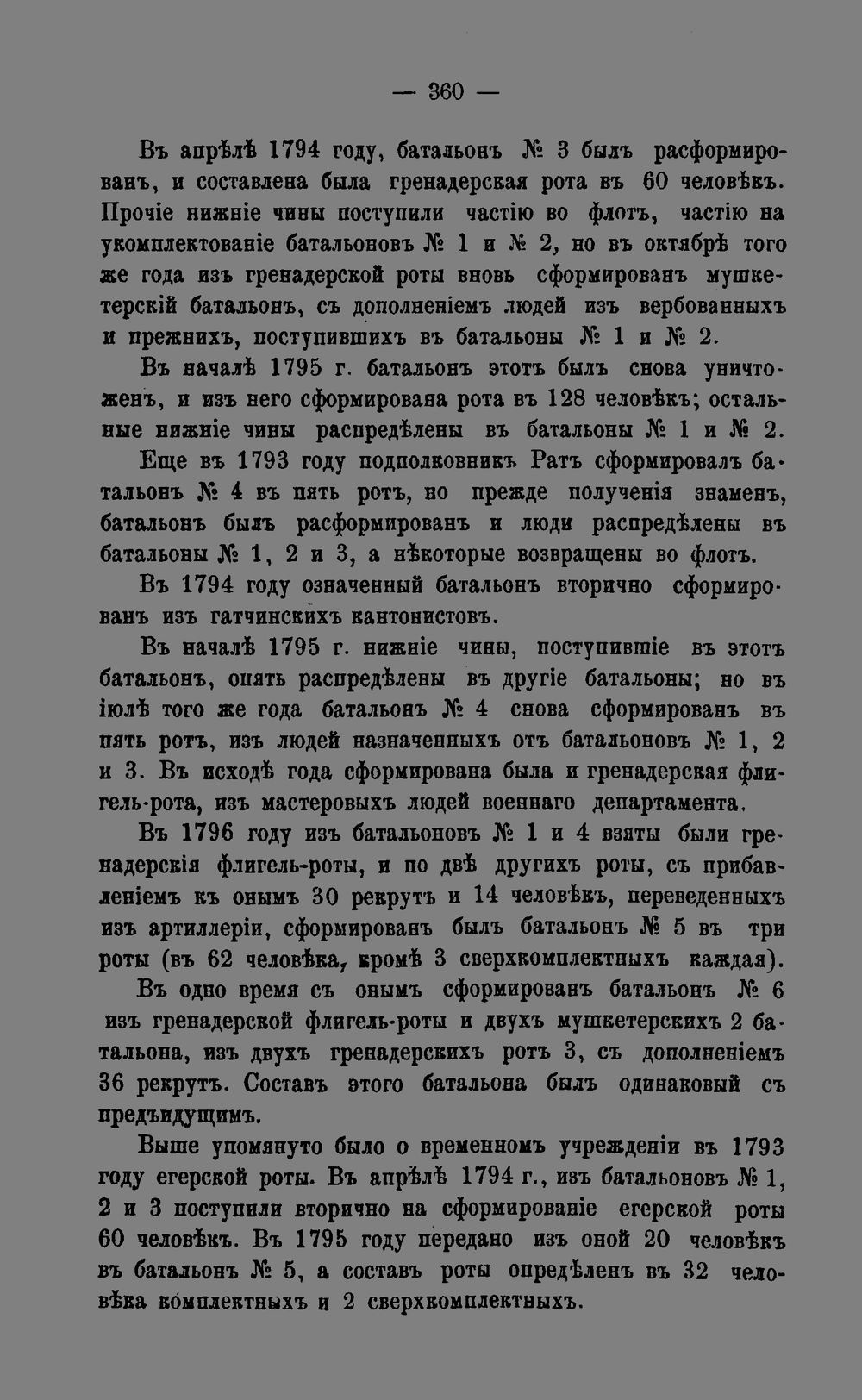 — 360 —

Въ апрѣлѣ 1794 году, батальонъ № 3 былъ расформированъ, и составлена была гренадерская рота въ 60 человѣкъ. Прочіе нижніе чины поступили частію во флотъ, частію на укомплектованіе батальоновъ № 1 и № 2, но въ октябрѣ того же года изъ гренадерской роты вновь сформированъ мушкетерскій батальонъ, съ дополненіемъ людей изъ вербованныхъ и прежнихъ, поступившихъ въ батальоны № 1 и № 2.

Въ началѣ 1795 г. батальонъ этотъ былъ снова уничтоженъ, и изъ него сформирована рота въ 128 человѣкъ; остальные нижніе чины распредѣлены въ батальоны № 1 и № 2.

Еще въ 1793 году подполковникъ Ратъ сформировалъ батальонъ № 4 въ пять ротъ, но прежде полученія знаменъ, батальонъ былъ расформированъ и люди распредѣлены въ батальоны № 1, 2 и 3, а нѣкоторые возвращены во флотъ.

Въ 1794 году означенный батальонъ вторично сформированъ изъ гатчинскихъ кантонистовъ.

Въ началѣ 1795 г. нижніе чины, поступившіе въ этотъ батальонъ, опять распредѣлены въ другіе батальоны; но въ іюлѣ того же года батальонъ № 4 снова сформированъ въ пять ротъ, изъ людей назначенныхъ отъ батальоновъ № 1, 2 и 3. Въ исходѣ года сформирована была и гренадерская флигель-рота, изъ мастеровыхъ людей военнаго департамента.

Въ 1796 году изъ батальоновъ № 1 и 4 взяты были гренадерскія флигель-роты, и по двѣ другихъ роты, съ прибавленіемъ къ онымъ 30 рекрутъ и 14 человѣкъ, переведенныхъ изъ артиллеріи, сформированъ былъ батальонъ № 5 въ три роты (въ 62 человѣка, кромѣ 3 сверхкомплектныхъ каждая).

Въ одно время съ онымъ сформированъ батальонъ № 6 изъ гренадерской флигель-роты и двухъ мушкетерскихъ 2 батальона, изъ двухъ гренадерскихъ ротъ 3, съ дополненіемъ 36 рекрутъ. Составъ этого батальона былъ одинаковый съ предъидущимъ.

Выше упомянуто было о временномъ учрежденіи въ 1793 году егерской роты. Въ апрѣлѣ 1794 г., изъ батальоновъ № 1, 2 и 3 поступили вторично на сформированіе егерской роты 60 человѣкъ. Въ 1795 году передано изъ оной 20 человѣкъ въ батальонъ № 5, а составъ роты опредѣленъ въ 32 человѣка комплектныхъ и 2 сверхкомплектныхъ.